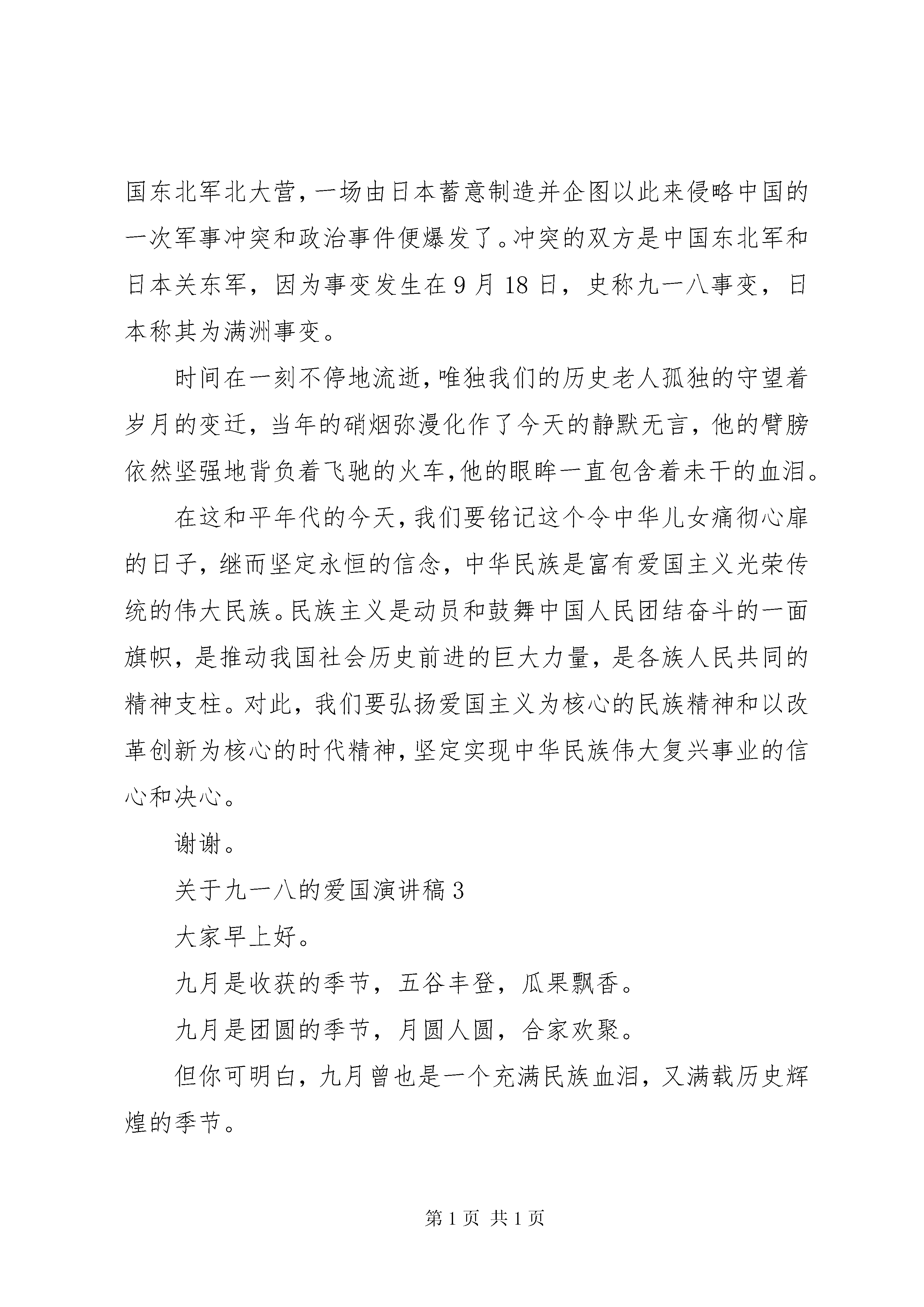 国东北军北大营，一场由日本蓄意制造并企图以此来侵略中国的一次军事冲突和政治事件便爆发了。冲突的双方是中国东北军和日本关东军，因为事变发生在9月18日，史称九一八事变，日本称其为满洲事变。

时间在一刻不停地流逝，唯独我们的历史老人孤独的守望着岁月的变迁，当年的硝烟弥漫化作了今天的静默无言，他的臂膀依然坚强地背负着飞驰的火车，他的眼眸一直包含着未干的血泪。

在这和平年代的今天，我们要铭记这个令中华儿女痛彻心扉的日子，继而坚定永恒的信念，中华民族是富有爱国主义光荣传统的伟大民族。民族主义是动员和鼓舞中国人民团结奋斗的一面旗帜，是推动我国社会历史前进的巨大力量，是各族人民共同的精神支柱。对此，我们要弘扬爱国主义为核心的民族精神和以改革创新为核心的时代精神，坚定实现中华民族伟大复兴事业的信心和决心。

谢谢。

关于九一八的爱国演讲稿3

大家早上好。

九月是收获的季节，五谷丰登，瓜果飘香。

九月是团圆的季节，月圆人圆，合家欢聚。

但你可明白，九月曾也是一个充满民族血泪，又满载历史辉煌的季节。

第1页 共1页